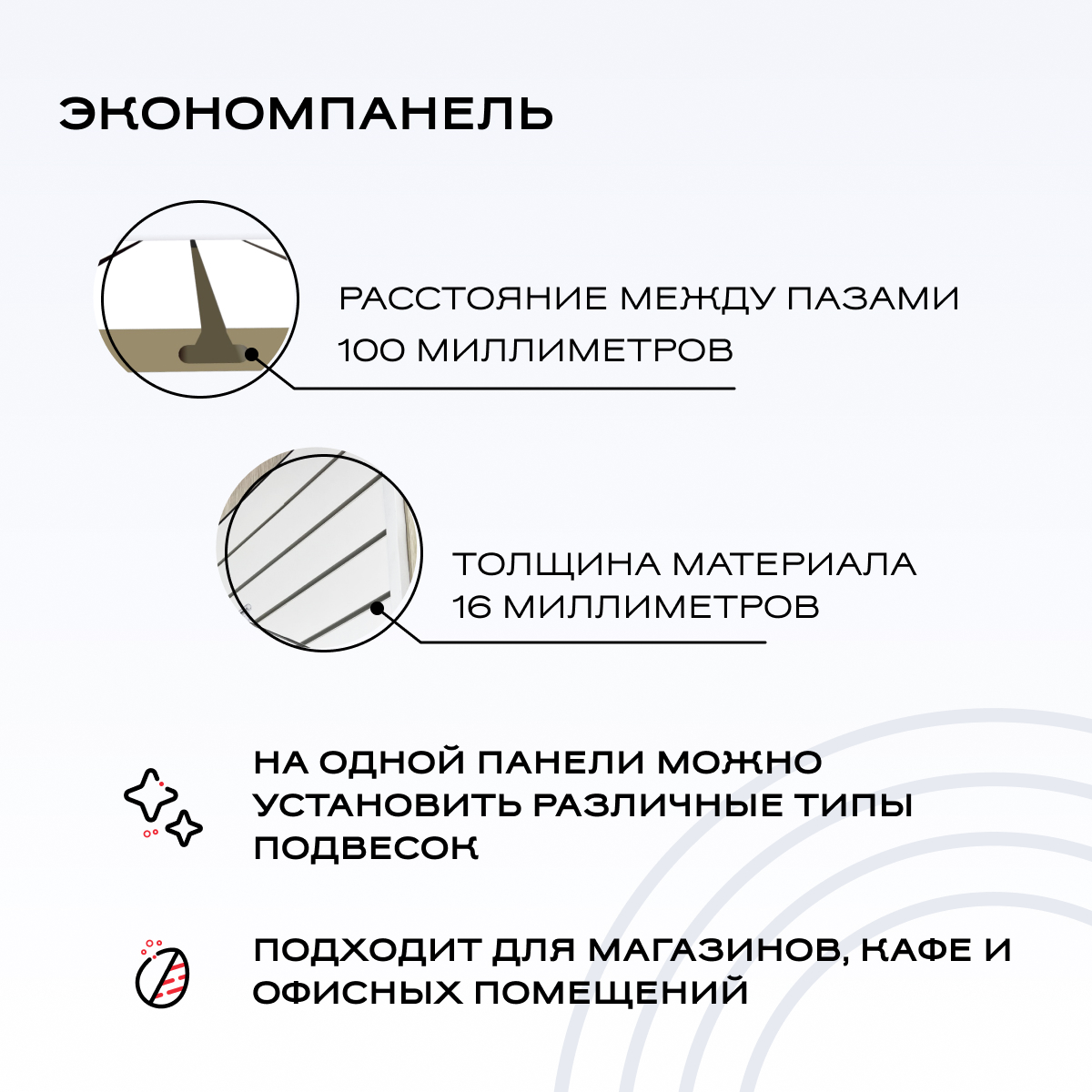 ЭКОНОМПАНЕЛЬ

РАССТОЯНИЕ МЕЖДУ ПАЗАМИ 100 МИЛЛИМЕТРОВ

ТОЛЩИНА МАТЕРИАЛА 16 МИЛЛИМЕТРОВ

НА ОДНОЙ ПАНЕЛИ МОЖНО УСТАНОВИТЬ РАЗЛИЧНЫЕ ТИПЫ ПОДВЕСОК

ПОДХОДИТ ДЛЯ МАГАЗИНОВ, КАФЕ И ОФИСНЫХ ПОМЕЩЕНИЙ